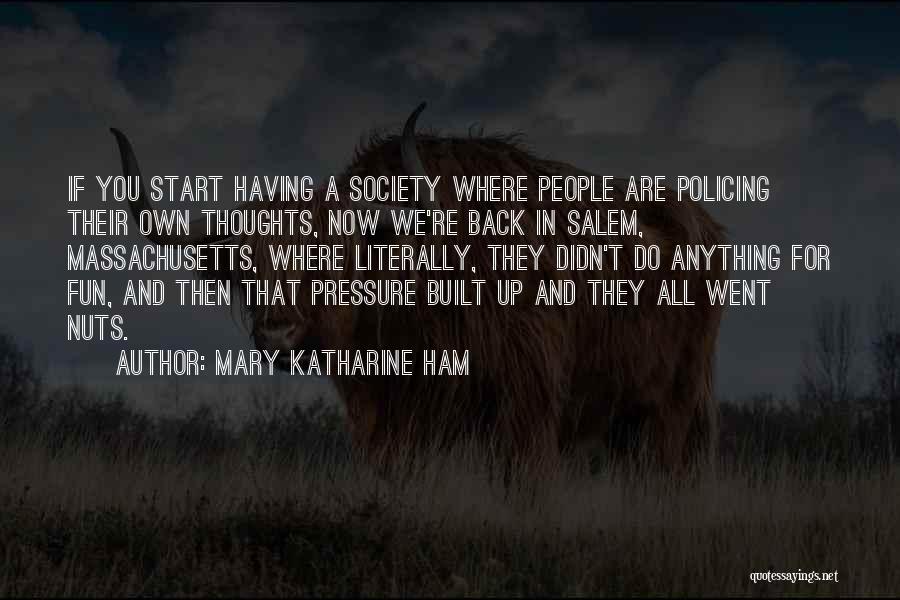 IF YOU START HAVING A SOCIETY WHERE PEOPLE ARE POLICING THEIR OWN THOUGHTS, NOW WE'RE BACK IN SALEM, MASSACHUSETTS, WHERE LITERALLY, THEY DIDN'T DO ANYTHING FOR FUN, AND THEN THAT PRESSURE BUILT UP AND THEY ALL WENT NUTS.

AUTHOR: MARY KATHARINE HAM

quotessayings.net